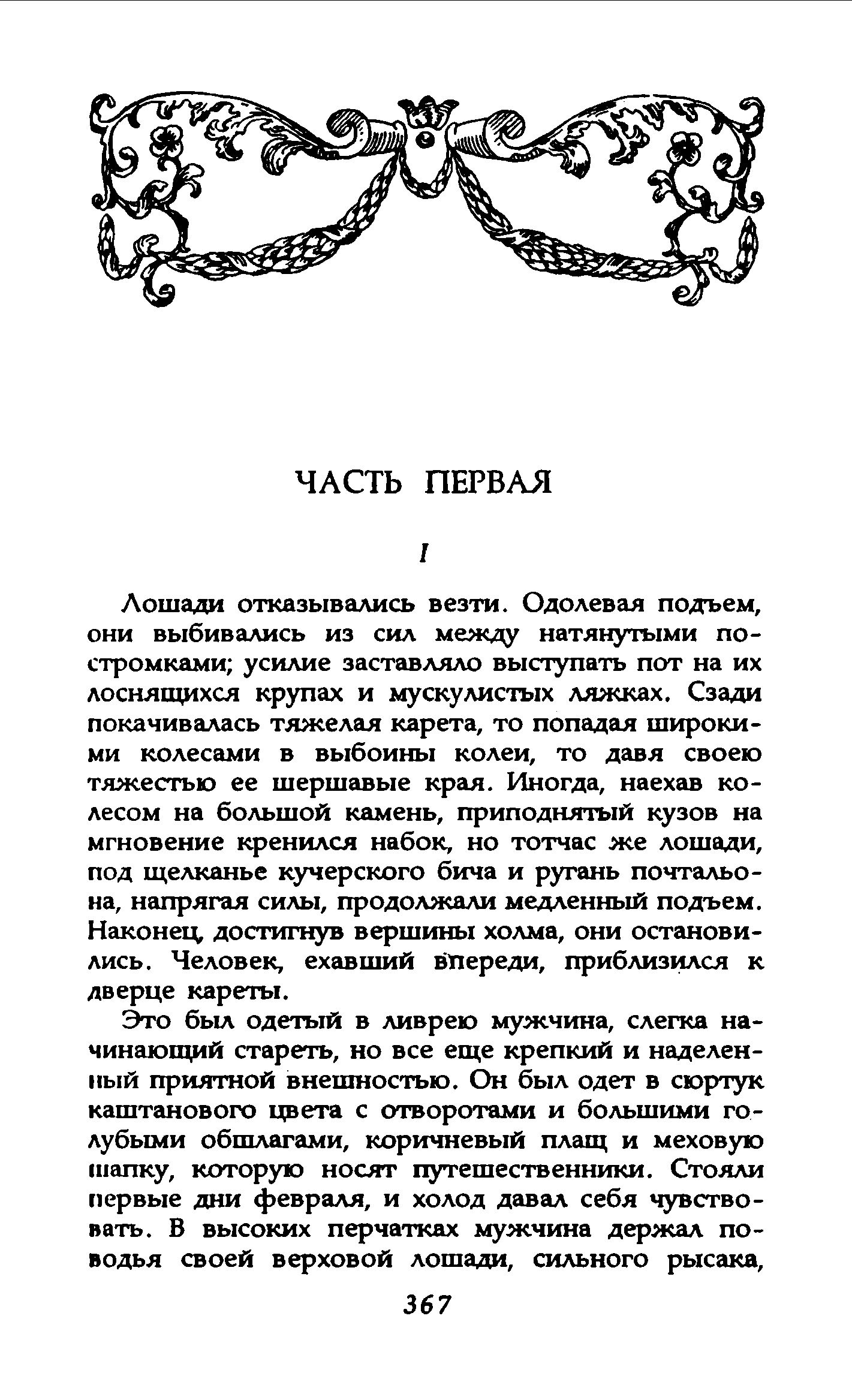 ЧАСТЬ ПЕРВАЯ

I

Лошади отказывались везти. Одолевая подъем, они выбивались из сил между натянутыми постромками; усилие заставляло выступать пот на их лоснящихся крупах и мускулистых ляжках. Сзади покачивалась тяжелая карета, то попадая широкими колесами в выбоины колеи, то давя своею тяжестью ее шершавые края. Иногда, наехав колесом на большой камень, приподнятый кузов на мгновение кренился набок, но тотчас же лошади, под щелканье кучерского бича и ругань почтальона, напрягая силы, продолжали медленный подъем. Наконец, достигнув вершины холма, они остановились. Человек, ехавший впереди, приблизился к дверце кареты.

Это был одетый в ливрею мужчина, слегка начинающий стареть, но все еще крепкий и наделенный приятной внешностью. Он был одет в сюртук каштанового цвета с отворотами и большими голубыми обшлагами, коричневый плащ и меховую шапку, которую носят путешественники. Стояли первые дни февраля, и холод давал себя чувствовать. В высоких перчатках мужчина держал поводья своей верховой лошади, сильного рысака,

367